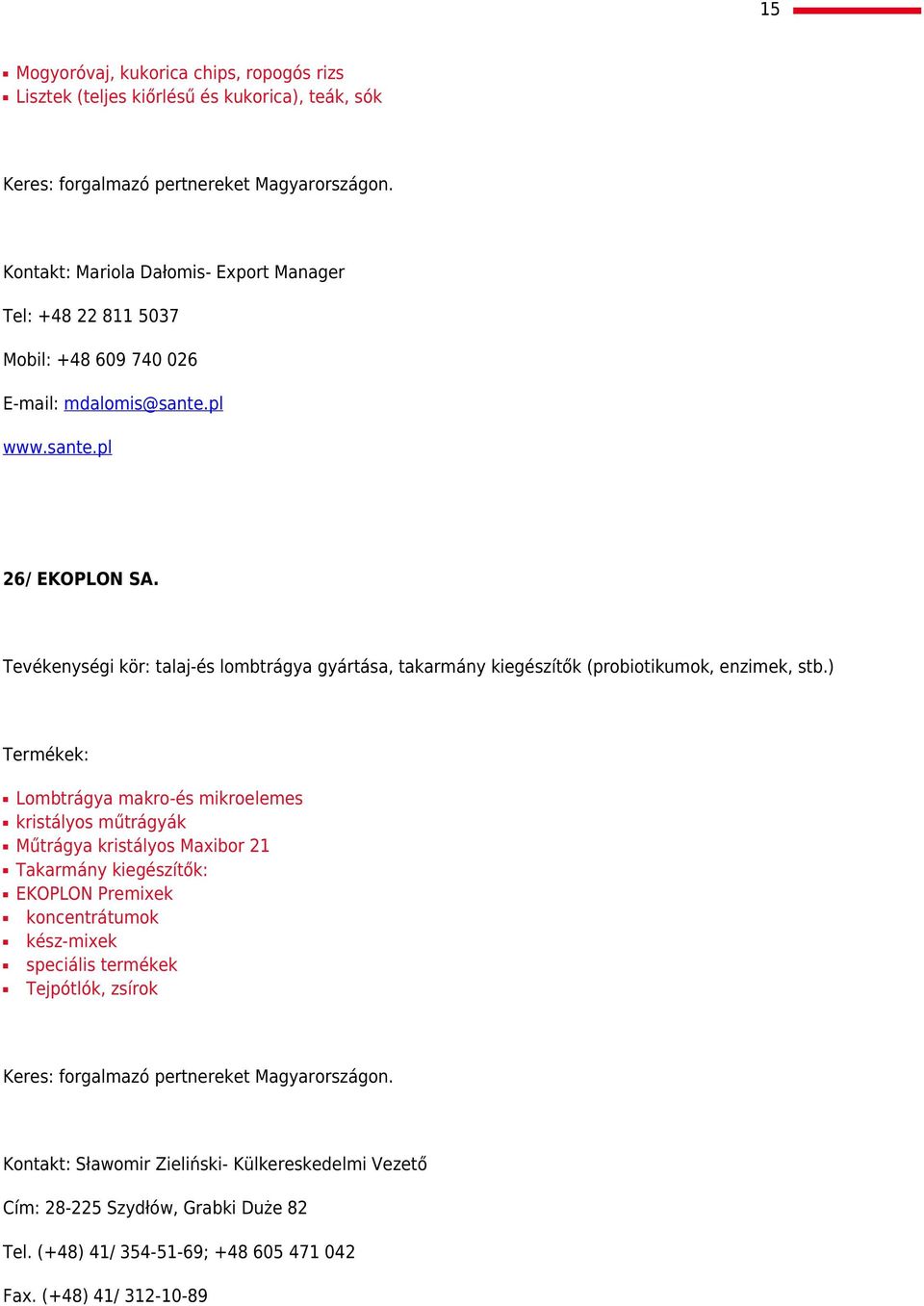 15

- Mogyoróvaj, kukorica chips, ropogós rizs
- Lisztek (teljes kiőrlésű és kukorica), teák, sók

Keres: forgalmazó pertnereket Magyarországon.

Kontakt: Mariola Dałomis- Export Manager

Tel: +48 22 811 5037

Mobil: +48 609 740 026

E-mail: mdalomis@sante.pl

www.sante.pl

26/ EKOPLON SA.

Tevékenységi kör: talaj-és lombtrágya gyártása, takarmány kiegészítők (probiotikumok, enzimek, stb.)

Termékek:

- Lombtrágya makro-és mikroelemes
- kristályos műtrágyák
- Műtrágya kristályos Maxibor 21
- Takarmány kiegészítők:
- EKOPLON Premixek
- koncentrátumok
- kész-mixek
- speciális termékek
- Tejpótlók, zsírok

Keres: forgalmazó pertnereket Magyarországon.

Kontakt: Sławomir Zieliński- Külkereskedelmi Vezető

Cím: 28-225 Szydłów, Grabki Duże 82

Tel. (+48) 41/ 354-51-69; +48 605 471 042

Fax. (+48) 41/ 312-10-89